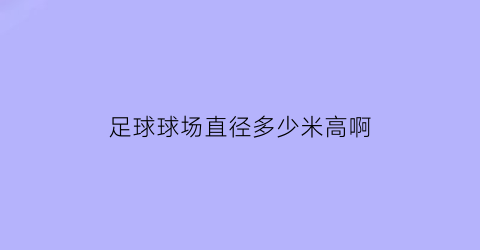 足球球场直径多少米高啊